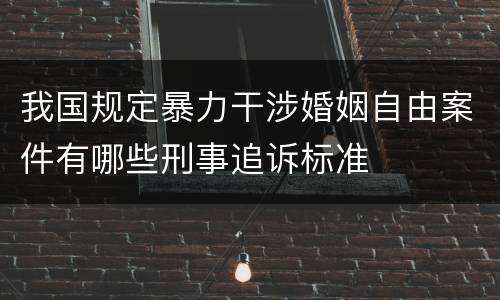 我国规定暴力干涉婚姻自由案件有哪些刑事追诉标准